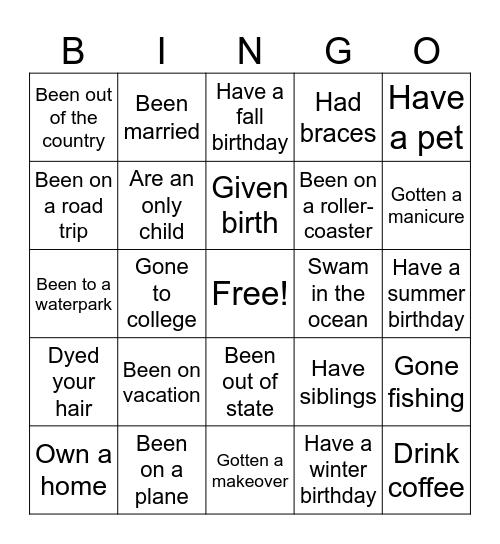 | B | I | N | G | O |
|---|---|---|---|---|
| Been out of the country | Been married | Have a fall birthday | Had braces | Have a pet |
| Been on a road trip | Are an only child | Given birth | Been on a roller-coaster | Gotten a manicure |
| Been to a waterpark | Gone to college | Free! | Swam in the ocean | Have a summer birthday |
| Dyed your hair | Been on vacation | Been out of state | Have siblings | Gone fishing |
| Own a home | Been on a plane | Gotten a makeover | Have a winter birthday | Drink coffee |